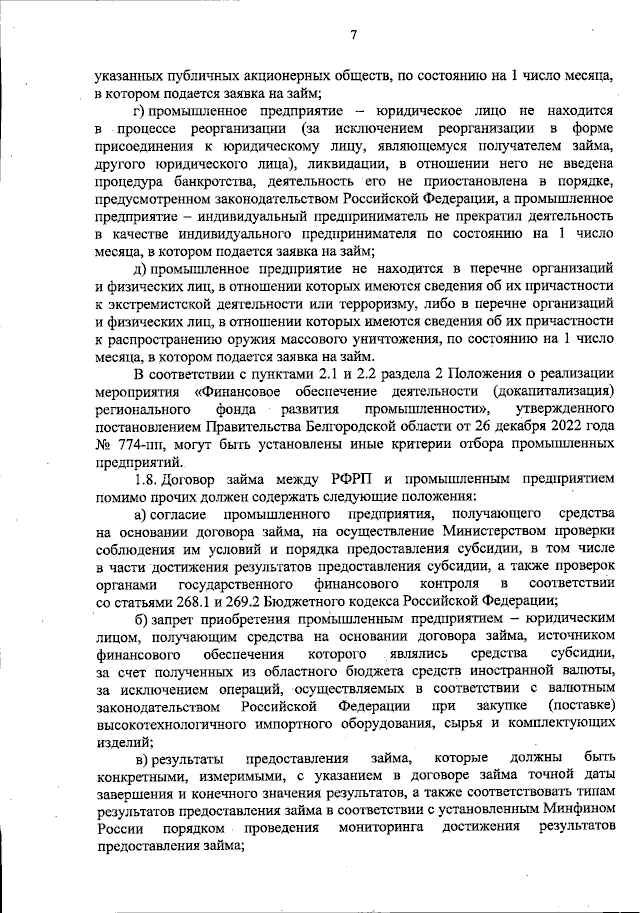 7

указанных публичных акционерных обществ, по состоянию на 1 число месяца, в котором подается заявка на займ;

г) промышленное предприятие – юридическое лицо не находится в процессе реорганизации (за исключением реорганизации в форме присоединения к юридическому лицу, являющемуся получателем займа, другого юридического лица), ликвидации, в отношении него не введена процедура банкротства, деятельность его не приостановлена в порядке, предусмотренном законодательством Российской Федерации, а промышленное предприятие – индивидуальный предприниматель не прекратил деятельность в качестве индивидуального предпринимателя по состоянию на 1 число месяца, в котором подается заявка на займ;

д) промышленное предприятие не находится в перечне организаций и физических лиц, в отношении которых имеются сведения об их причастности к экстремистской деятельности или терроризму, либо в перечне организаций и физических лиц, в отношении которых имеются сведения об их причастности к распространению оружия массового уничтожения, по состоянию на 1 число месяца, в котором подается заявка на займ.

В соответствии с пунктами 2.1 и 2.2 раздела 2 Положения о реализации мероприятия «Финансовое обеспечение деятельности (докапитализация) регионального фонда развития промышленности», утвержденного постановлением Правительства Белгородской области от 26 декабря 2022 года № 774-пп, могут быть установлены иные критерии отбора промышленных предприятий.

1.8. Договор займа между РФРП и промышленным предприятием помимо прочих должен содержать следующие положения:

а) согласие промышленного предприятия, получающего средства на основании договора займа, на осуществление Министерством проверки соблюдения им условий и порядка предоставления субсидии, в том числе в части достижения результатов предоставления субсидии, а также проверок органами государственного финансового контроля в соответствии со статьями 268.1 и 269.2 Бюджетного кодекса Российской Федерации;

б) запрет приобретения промышленным предприятием – юридическим лицом, получающим средства на основании договора займа, источником финансового обеспечения которого являлись средства субсидии, за счет полученных из областного бюджета средств иностранной валюты, за исключением операций, осуществляемых в соответствии с валютным законодательством Российской Федерации при закупке (поставке) высокотехнологичного импортного оборудования, сырья и комплектующих изделий;

в) результаты предоставления займа, которые должны быть конкретными, измеримыми, с указанием в договоре займа точной даты завершения и конечного значения результатов, а также соответствовать типам результатов предоставления займа в соответствии с установленным Минфином России порядком проведения мониторинга достижения результатов предоставления займа;